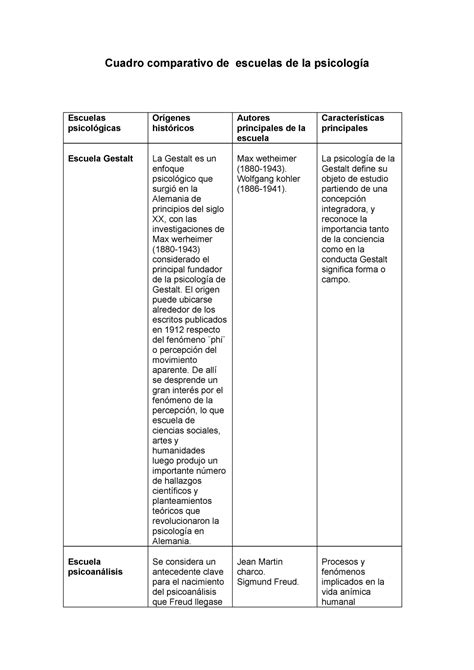 Cuadro comparativo de escuelas de la psicología

| Escuelas psicológicas | Orígenes históricos | Autores principales de la escuela | Características principales |
|---|---|---|---|
| Escuela Gestalt | La Gestalt es un enfoque psicológico que surgió en la Alemania de principios del siglo XX, con las investigaciones de Max werheimer (1880-1943) considerado el principal fundador de la psicología de Gestalt. El origen puede ubicarse alrededor de los escritos publicados en 1912 respecto del fenómeno ¨phi¨ o percepción del movimiento aparente. De allí se desprende un gran interés por el fenómeno de la percepción, lo que escuela de ciencias sociales, artes y humanidades luego produjo un importante número de hallazgos científicos y planteamientos teóricos que revolucionaron la psicología en Alemania. | Max wetheimer (1880-1943). Wolfgang kohler (1886-1941). | La psicología de la Gestalt define su objeto de estudio partiendo de una concepción integradora, y reconoce la importancia tanto de la conciencia como en la conducta Gestalt significa forma o campo. |
| Escuela psicoanálisis | Se considera un antecedente clave para el nacimiento del psicoanálisis que Freud llegase | Jean Martin charco. Sigmund Freud. | Procesos y fenómenos implicados en la vida anímica humanal |